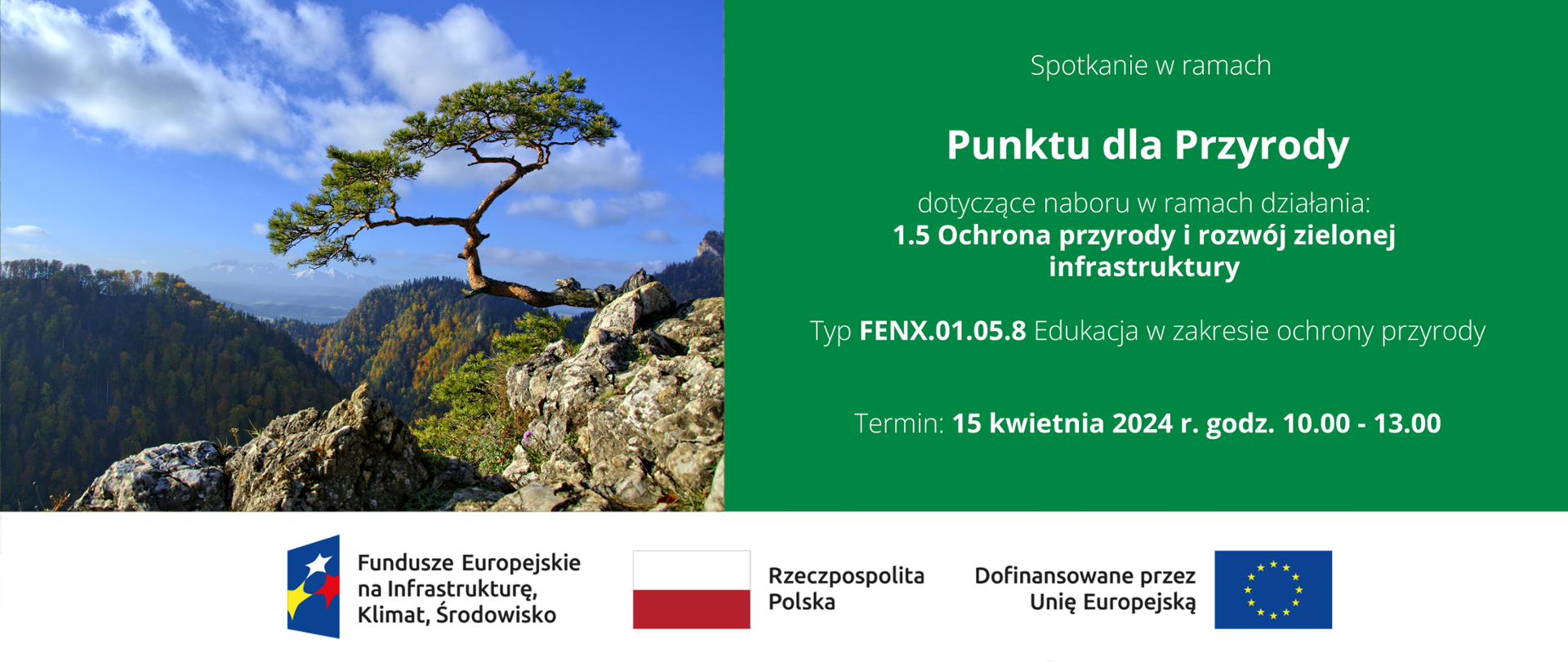 Spotkanie w ramach

Punktu dla Przyrody

dotyczące naboru w ramach działania:
1.5 Ochrona przyrody i rozwój zielonej infrastruktury

Typ FENX.01.05.8 Edukacja w zakresie ochrony przyrody

Termin: 15 kwietnia 2024 r. godz. 10.00 - 13.00

Fundusze Europejskie na Infrastrukturę, Klimat, Środowisko

Rzeczpospolita Polska

Dofinansowane przez Unię Europejską